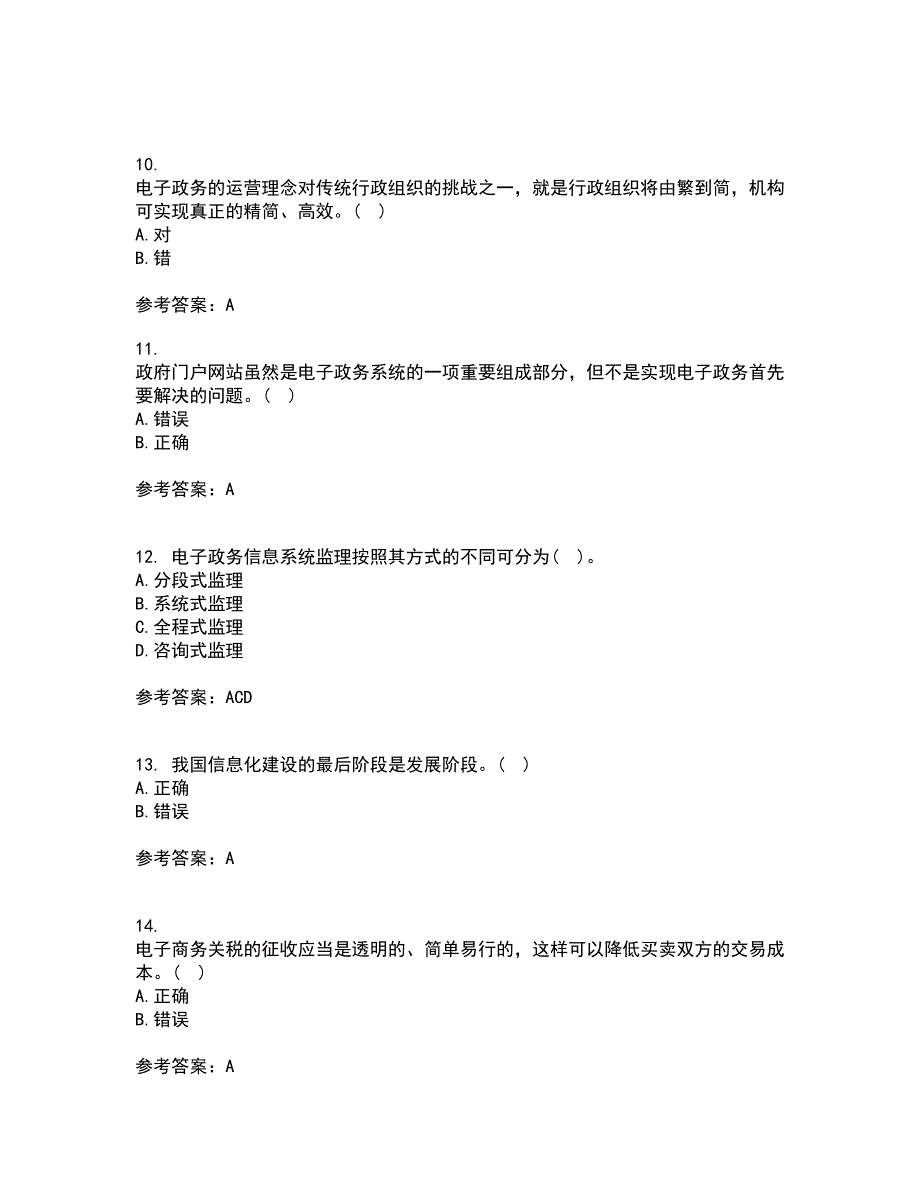 10.
电子政务的运营理念对传统行政组织的挑战之一，就是行政组织将由繁到简，机构可实现真正的精简、高效。（ ）
A. 对
B. 错

参考答案：A

11.
政府门户网站虽然是电子政务系统的一项重要组成部分，但不是实现电子政务首先要解决的问题。（ ）
A. 错误
B. 正确

参考答案：A

12. 电子政务信息系统监理按照其方式的不同可分为（ ）。
A. 分段式监理
B. 系统式监理
C. 全程式监理
D. 咨询式监理

参考答案：ACD

13. 我国信息化建设的最后阶段是发展阶段。（ ）
A. 正确
B. 错误

参考答案：A

14.
电子商务关税的征收应当是透明的、简单易行的，这样可以降低买卖双方的交易成本。（ ）
A. 正确
B. 错误

参考答案：A